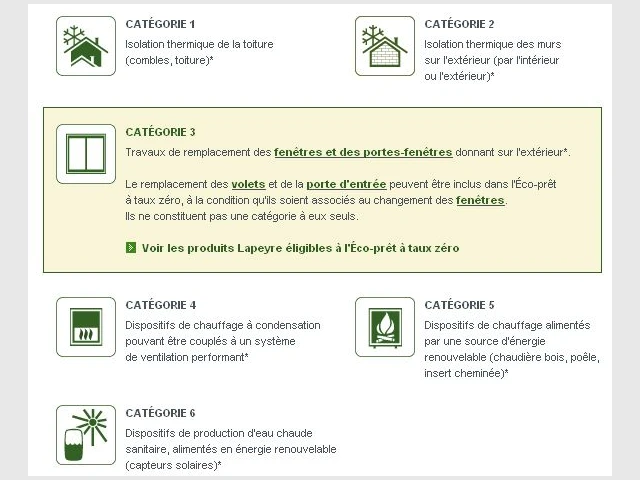 CATÉGORIE 1
Isolation thermique de la toiture (combles, toiture)*

CATÉGORIE 2
Isolation thermique des murs sur l'extérieur (par l'intérieur ou l'extérieur)*

CATÉGORIE 3
Travaux de remplacement des fenêtres et des portes-fenêtres donnant sur l'extérieur*.

Le remplacement des volets et de la porte d'entrée peuvent être inclus dans l'Éco-prêt à taux zéro, à la condition qu'ils soient associés au changement des fenêtres. Ils ne constituent pas une catégorie à eux seuls.

Voir les produits Lapeyre éligibles à l'Éco-prêt à taux zéro

CATÉGORIE 4
Dispositifs de chauffage à condensation pouvant être couplés à un système de ventilation performant*

CATÉGORIE 5
Dispositifs de chauffage alimentés par une source d'énergie renouvelable (chaudière bois, poêle, insert cheminée)*

CATÉGORIE 6
Dispositifs de production d'eau chaude sanitaire, alimentés en énergie renouvelable (capteurs solaires)*